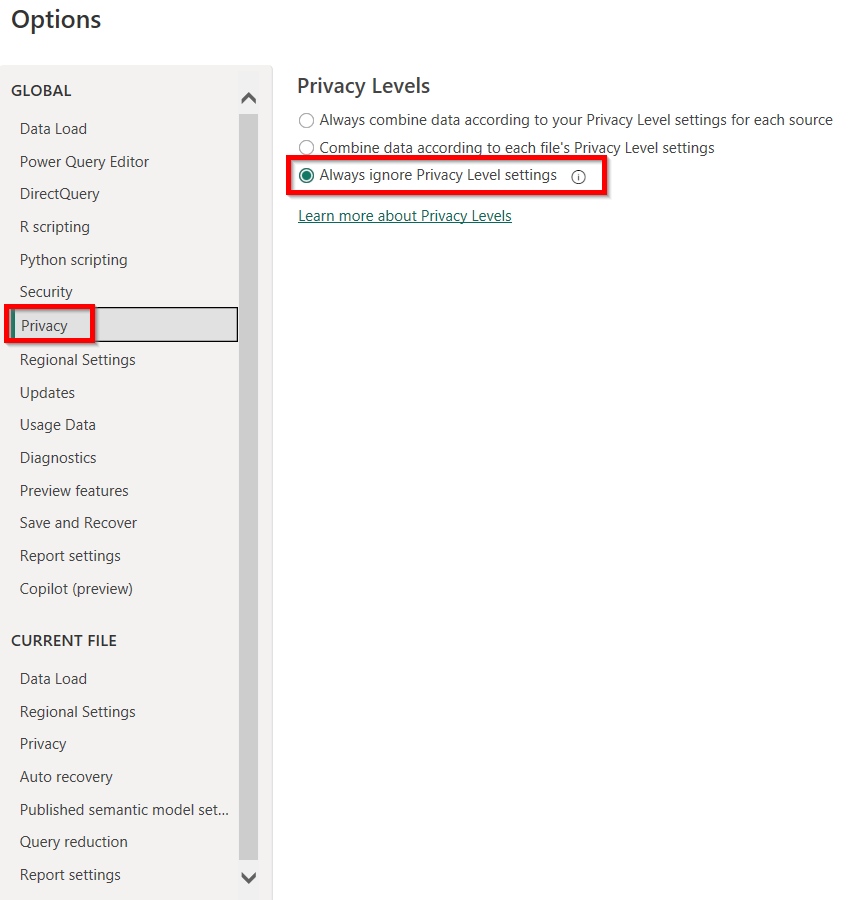 Options

GLOBAL

Data Load

Power Query Editor

DirectQuery

R scripting

Python scripting

Security

Privacy

Regional Settings

Updates

Usage Data

Diagnostics

Preview features

Save and Recover

Report settings

Copilot (preview)

CURRENT FILE

Data Load

Regional Settings

Privacy

Auto recovery

Published semantic model set...

Query reduction

Report settings

Privacy Levels

Always combine data according to your Privacy Level settings for each source

Combine data according to each file's Privacy Level settings

Always ignore Privacy Level settings

Learn more about Privacy Levels